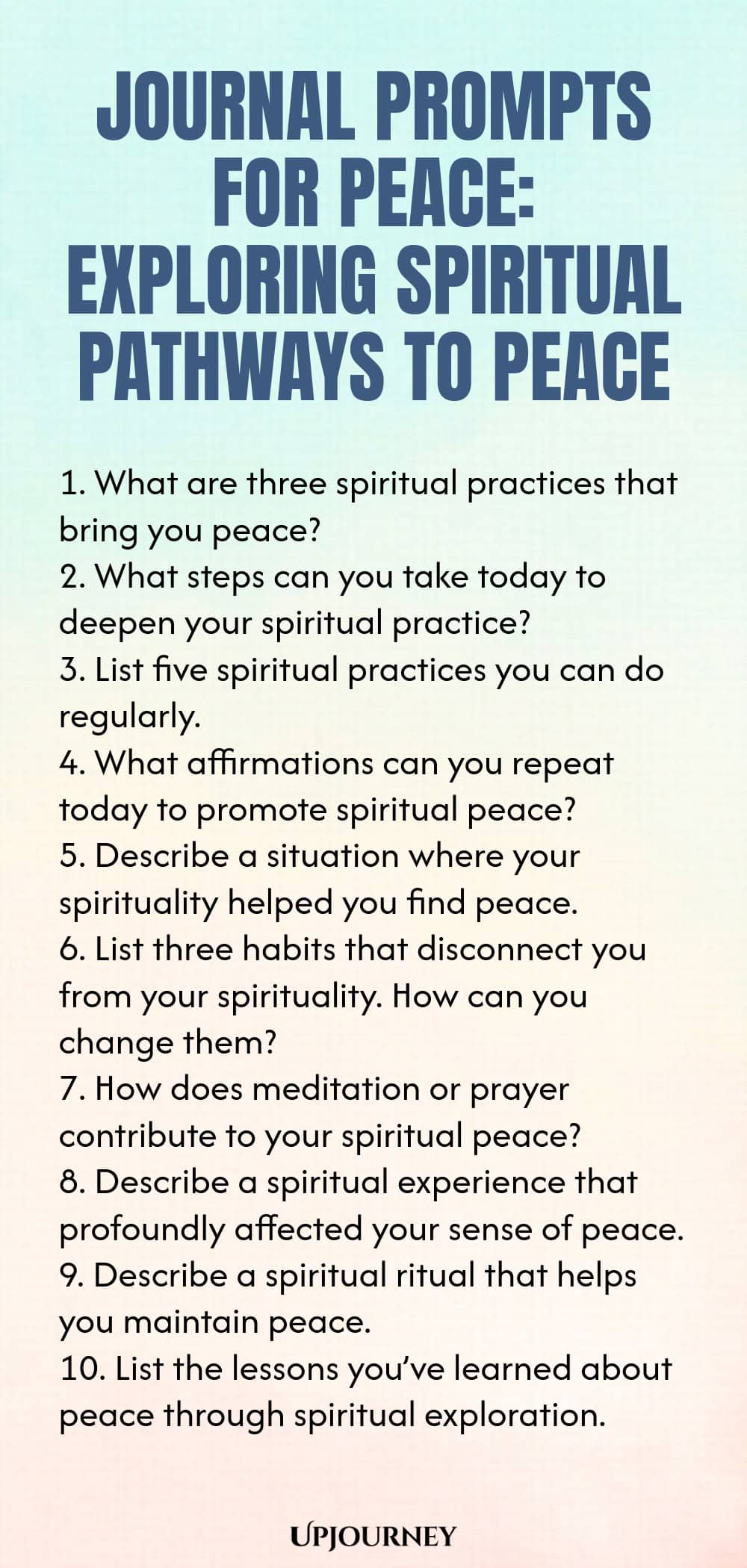 JOURNAL PROMPTS FOR PEACE: EXPLORING SPIRITUAL PATHWAYS TO PEACE

1. What are three spiritual practices that bring you peace?
2. What steps can you take today to deepen your spiritual practice?
3. List five spiritual practices you can do regularly.
4. What affirmations can you repeat today to promote spiritual peace?
5. Describe a situation where your spirituality helped you find peace.
6. List three habits that disconnect you from your spirituality. How can you change them?
7. How does meditation or prayer contribute to your spiritual peace?
8. Describe a spiritual experience that profoundly affected your sense of peace.
9. Describe a spiritual ritual that helps you maintain peace.
10. List the lessons you've learned about peace through spiritual exploration.

UPJOURNEY